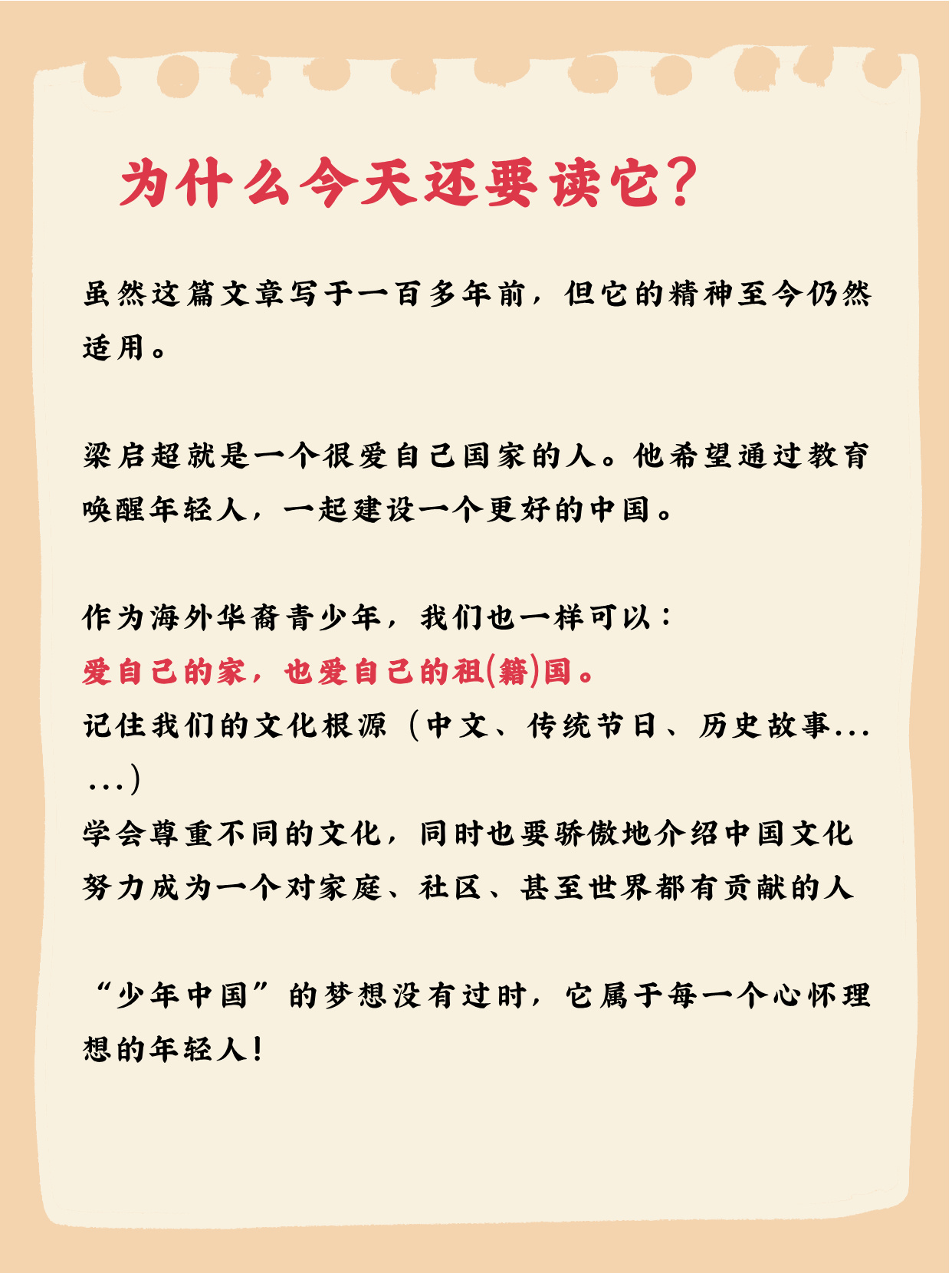 为什么今天还要读它?

虽然这篇文章写于一百多年前，但它的精神至今仍然适用。

梁启超就是一个很爱自己国家的人。他希望通过教育唤醒年轻人，一起建设一个更好的中国。

作为海外华裔青少年，我们也一样可以：
爱自己的家，也爱自己的祖(籍)国。
记住我们的文化根源（中文、传统节日、历史故事……）
学会尊重不同的文化，同时也要骄傲地介绍中国文化
努力成为一个对家庭、社区、甚至世界都有贡献的人

“少年中国”的梦想没有过时，它属于每一个心怀理想的年轻人！